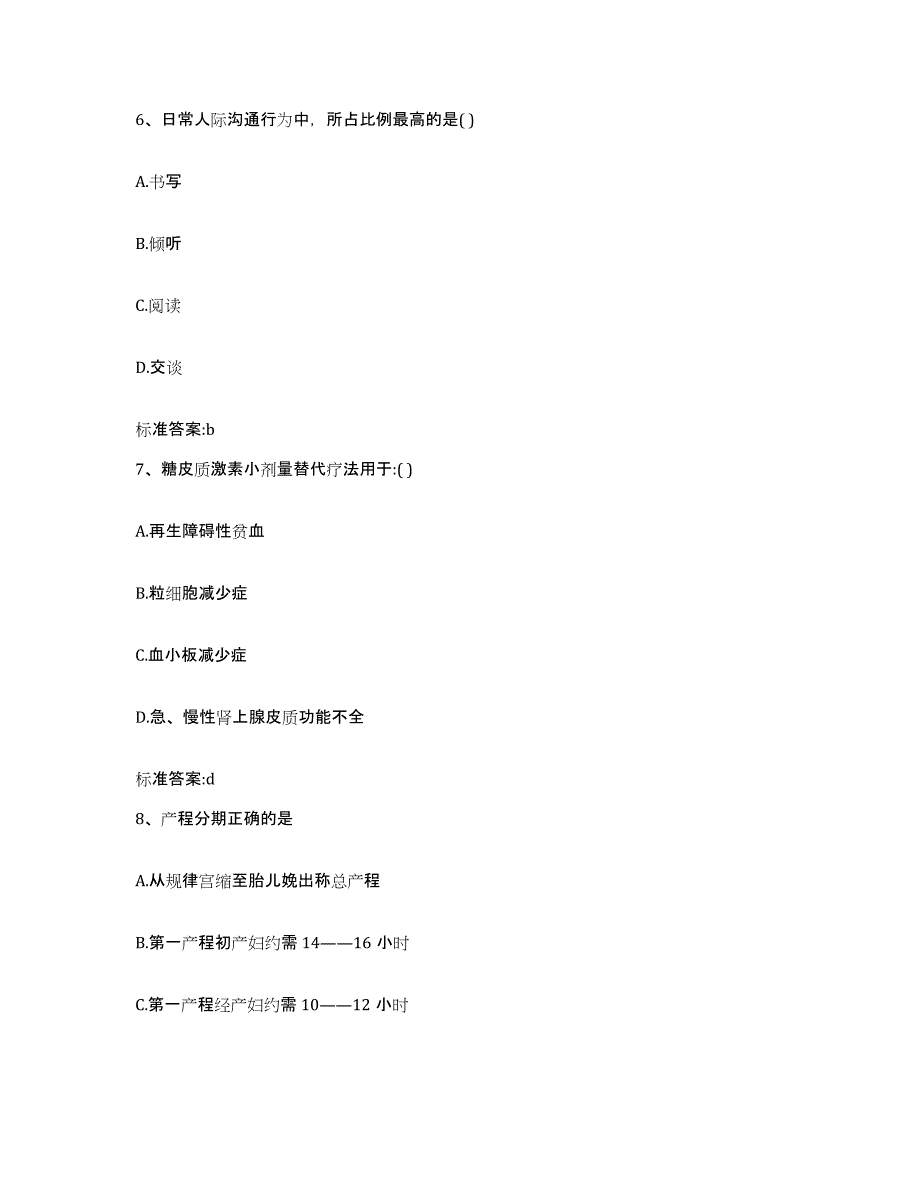 6、日常人际沟通行为中，所占比例最高的是( )

A.书写

B.倾听

C.阅读

D.交谈

标准答案:b

7、糖皮质激素小剂量替代疗法用于:( )

A.再生障碍性贫血

B.粒细胞减少症

C.血小板减少症

D.急、慢性肾上腺皮质功能不全

标准答案:d

8、产程分期正确的是

A.从规律宫缩至胎儿娩出称总产程

B.第一产程初产妇约需 14——16 小时

C.第一产程经产妇约需 10——12 小时